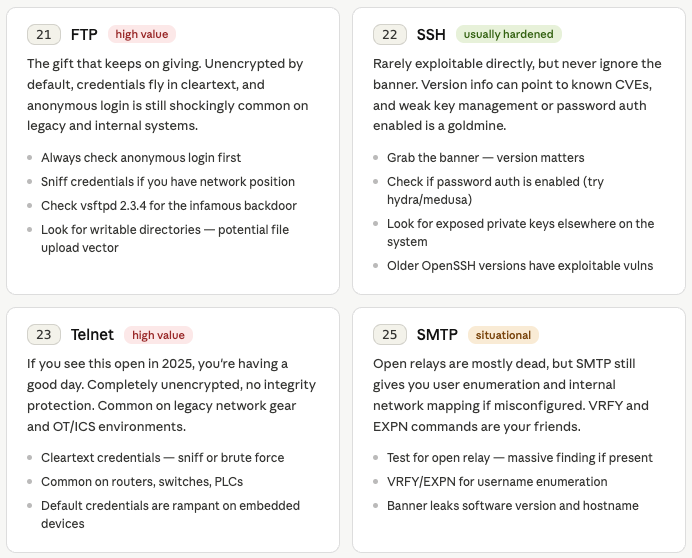 21 FTP high value

The gift that keeps on giving. Unencrypted by default, credentials fly in cleartext, and anonymous login is still shockingly common on legacy and internal systems.

- Always check anonymous login first
- Sniff credentials if you have network position
- Check vsftpd 2.3.4 for the infamous backdoor
- Look for writable directories — potential file upload vector

22 SSH usually hardened

Rarely exploitable directly, but never ignore the banner. Version info can point to known CVEs, and weak key management or password auth enabled is a goldmine.

- Grab the banner — version matters
- Check if password auth is enabled (try hydra/medusa)
- Look for exposed private keys elsewhere on the system
- Older OpenSSH versions have exploitable vulns

23 Telnet high value

If you see this open in 2025, you're having a good day. Completely unencrypted, no integrity protection. Common on legacy network gear and OT/ICS environments.

- Cleartext credentials — sniff or brute force
- Common on routers, switches, PLCs
- Default credentials are rampant on embedded devices

25 SMTP situational

Open relays are mostly dead, but SMTP still gives you user enumeration and internal network mapping if misconfigured. VRFY and EXPN commands are your friends.

- Test for open relay — massive finding if present
- VRFY/EXPN for username enumeration
- Banner leaks software version and hostname